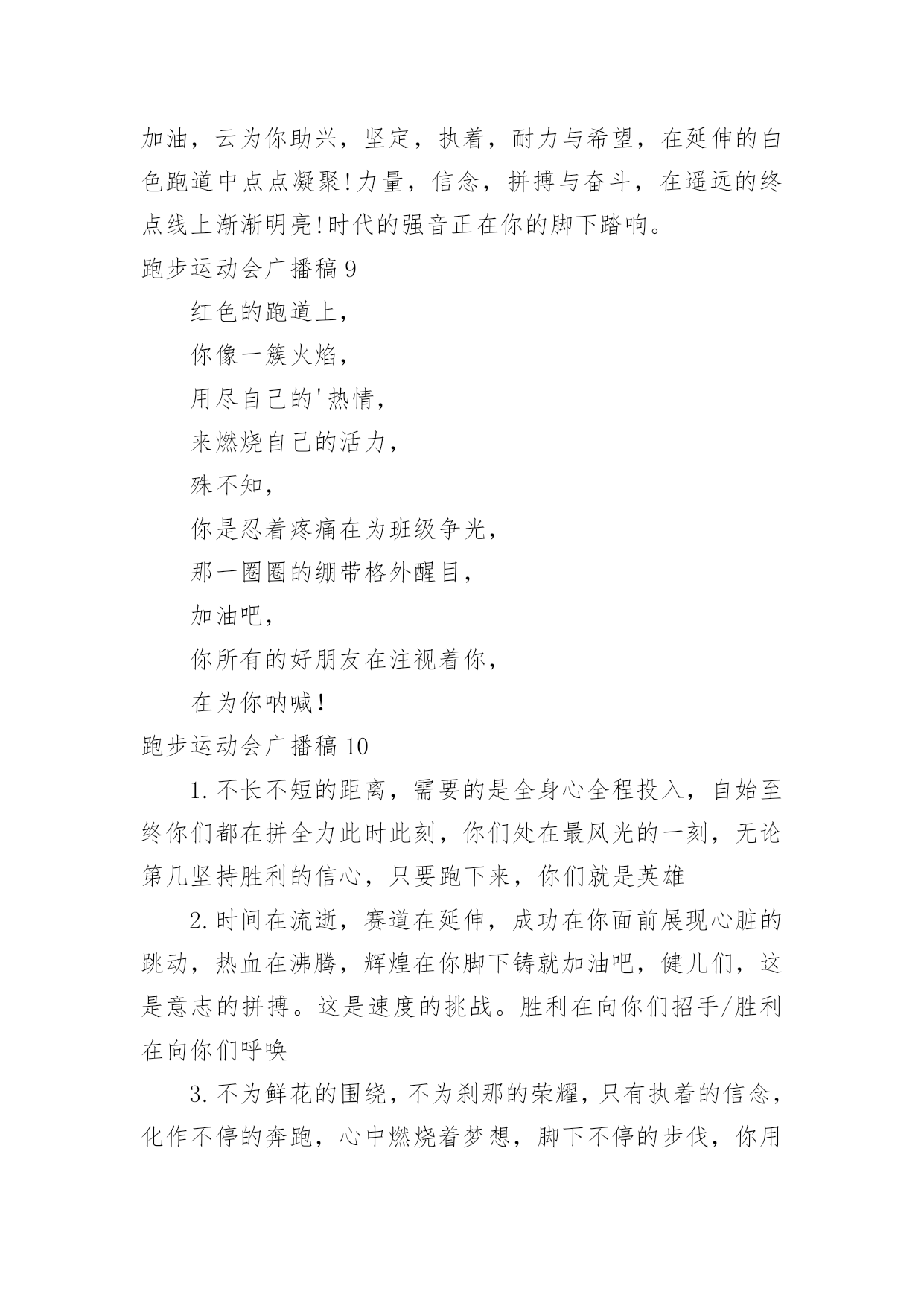 加油，云为你助兴，坚定，执着，耐力与希望，在延伸的白色跑道中点点凝聚!力量，信念，拼搏与奋斗，在遥远的终点线上渐渐明亮!时代的强音正在你的脚下踏响。

跑步运动会广播稿 9

红色的跑道上，

你像一簇火焰，

用尽自己的'热情，

来燃烧自己的活力，

殊不知，

你是忍着疼痛在为班级争光，

那一圈圈的绷带格外醒目，

加油吧，

你所有的好朋友在注视着你，

在为你呐喊!

跑步运动会广播稿 10

1.不长不短的距离，需要的是全身心全程投入，自始至终你们都在拼全力此时此刻，你们处在最风光的一刻，无论第几坚持胜利的信心，只要跑下来，你们就是英雄

2.时间在流逝，赛道在延伸，成功在你面前展现心脏的跳动，热血在沸腾，辉煌在你脚下铸就加油吧，健儿们，这是意志的拼搏。这是速度的挑战。胜利在向你们招手/胜利在向你们呼唤

3.不为鲜花的围绕，不为刹那的荣耀，只有执着的信念，化作不停的奔跑，心中燃烧着梦想，脚下不停的步伐，你用